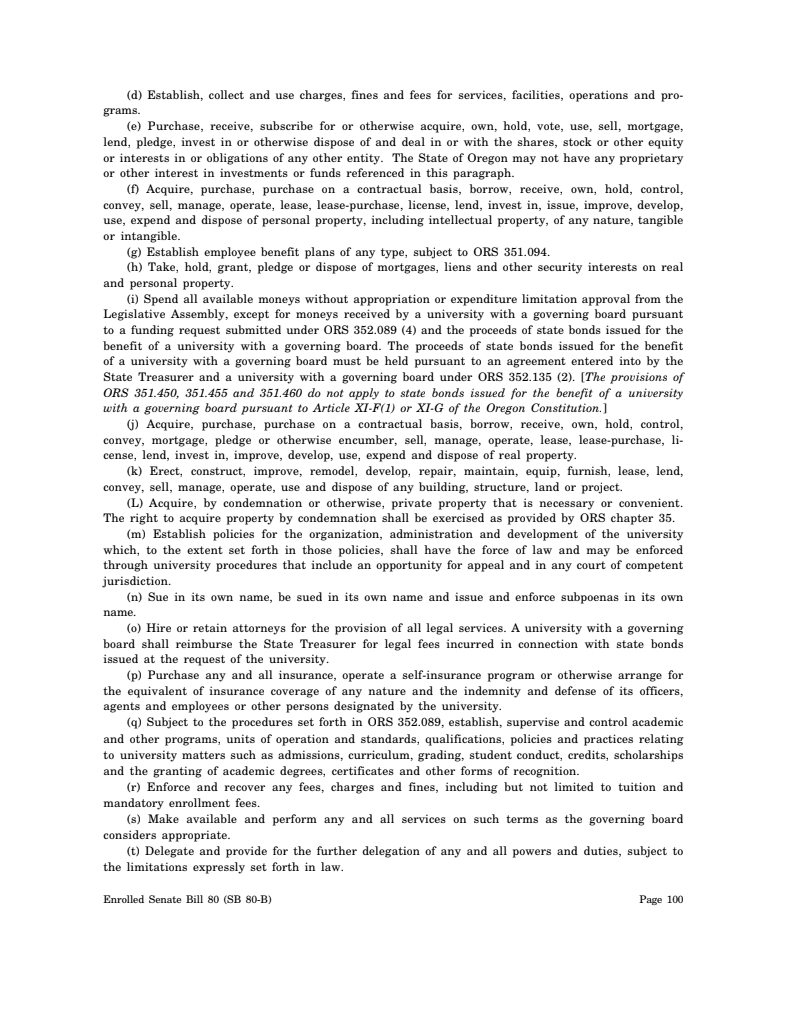 (d) Establish, collect and use charges, fines and fees for services, facilities, operations and programs.

(e) Purchase, receive, subscribe for or otherwise acquire, own, hold, vote, use, sell, mortgage, lend, pledge, invest in or otherwise dispose of and deal in or with the shares, stock or other equity or interests in or obligations of any other entity. The State of Oregon may not have any proprietary or other interest in investments or funds referenced in this paragraph.

(f) Acquire, purchase, purchase on a contractual basis, borrow, receive, own, hold, control, convey, sell, manage, operate, lease, lease-purchase, license, lend, invest in, issue, improve, develop, use, expend and dispose of personal property, including intellectual property, of any nature, tangible or intangible.

(g) Establish employee benefit plans of any type, subject to ORS 351.094.

(h) Take, hold, grant, pledge or dispose of mortgages, liens and other security interests on real and personal property.

(i) Spend all available moneys without appropriation or expenditure limitation approval from the Legislative Assembly, except for moneys received by a university with a governing board pursuant to a funding request submitted under ORS 352.089 (4) and the proceeds of state bonds issued for the benefit of a university with a governing board. The proceeds of state bonds issued for the benefit of a university with a governing board must be held pursuant to an agreement entered into by the State Treasurer and a university with a governing board under ORS 352.135 (2). [The provisions of ORS 351.450, 351.455 and 351.460 do not apply to state bonds issued for the benefit of a university with a governing board pursuant to Article XI-F(1) or XI-G of the Oregon Constitution.]

(j) Acquire, purchase, purchase on a contractual basis, borrow, receive, own, hold, control, convey, mortgage, pledge or otherwise encumber, sell, manage, operate, lease, lease-purchase, license, lend, invest in, improve, develop, use, expend and dispose of real property.

(k) Erect, construct, improve, remodel, develop, repair, maintain, equip, furnish, lease, lend, convey, sell, manage, operate, use and dispose of any building, structure, land or project.

(L) Acquire, by condemnation or otherwise, private property that is necessary or convenient. The right to acquire property by condemnation shall be exercised as provided by ORS chapter 35.

(m) Establish policies for the organization, administration and development of the university which, to the extent set forth in those policies, shall have the force of law and may be enforced through university procedures that include an opportunity for appeal and in any court of competent jurisdiction.

(n) Sue in its own name, be sued in its own name and issue and enforce subpoenas in its own name.

(o) Hire or retain attorneys for the provision of all legal services. A university with a governing board shall reimburse the State Treasurer for legal fees incurred in connection with state bonds issued at the request of the university.

(p) Purchase any and all insurance, operate a self-insurance program or otherwise arrange for the equivalent of insurance coverage of any nature and the indemnity and defense of its officers, agents and employees or other persons designated by the university.

(q) Subject to the procedures set forth in ORS 352.089, establish, supervise and control academic and other programs, units of operation and standards, qualifications, policies and practices relating to university matters such as admissions, curriculum, grading, student conduct, credits, scholarships and the granting of academic degrees, certificates and other forms of recognition.

(r) Enforce and recover any fees, charges and fines, including but not limited to tuition and mandatory enrollment fees.

(s) Make available and perform any and all services on such terms as the governing board considers appropriate.

(t) Delegate and provide for the further delegation of any and all powers and duties, subject to the limitations expressly set forth in law.

Enrolled Senate Bill 80 (SB 80-B) Page 100